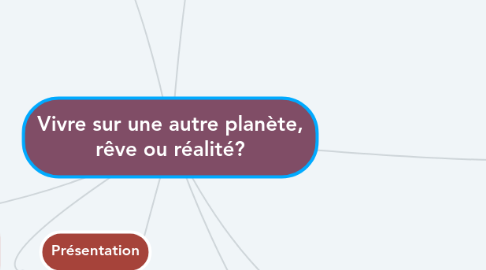 Vivre sur une autre planète, rêve ou réalité?

Présentation